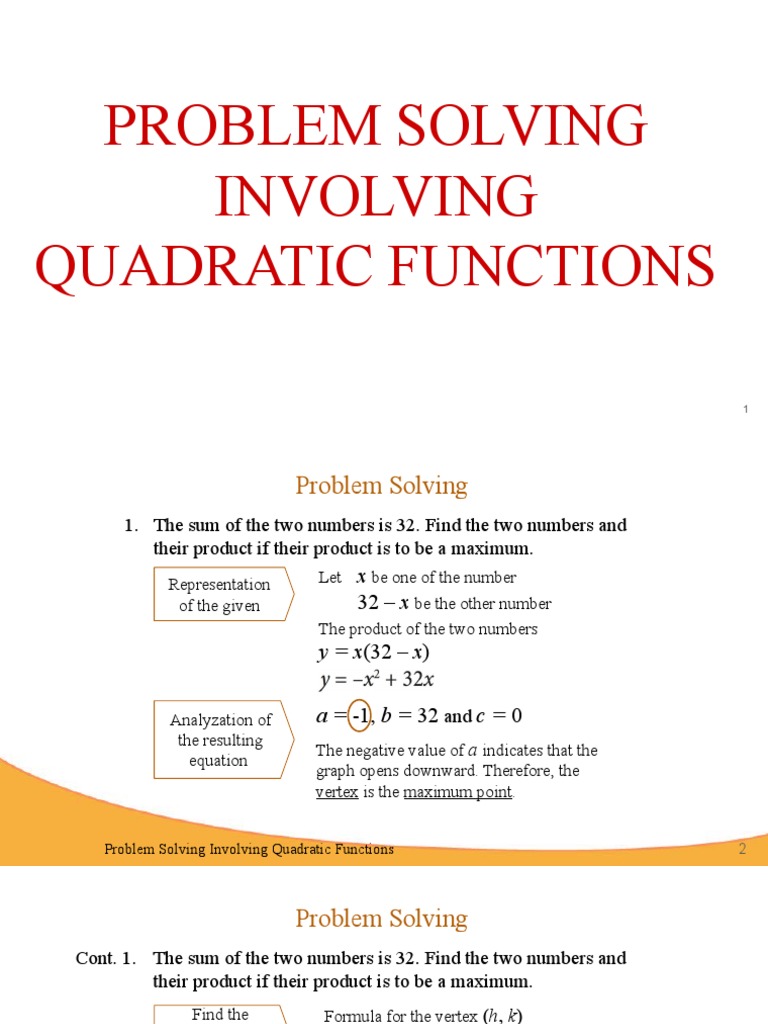 PROBLEM SOLVING INVOLVING QUADRATIC FUNCTIONS

1

Problem Solving

1. The sum of the two numbers is 32. Find the two numbers and their product if their product is to be a maximum.

Representation of the given

Let $x$ be one of the number

$32 - x$ be the other number

The product of the two numbers

$y = x(32 - x)$

$y = -x^2 + 32x$

Analyzation of the resulting equation

$a = -1$, $b = 32$ and $c = 0$

The negative value of $a$ indicates that the graph opens downward. Therefore, the vertex is the maximum point.

Problem Solving Involving Quadratic Functions

2

Problem Solving

Cont. 1. The sum of the two numbers is 32. Find the two numbers and their product if their product is to be a maximum.

Find the

Formula for the vertex $(h, k)$